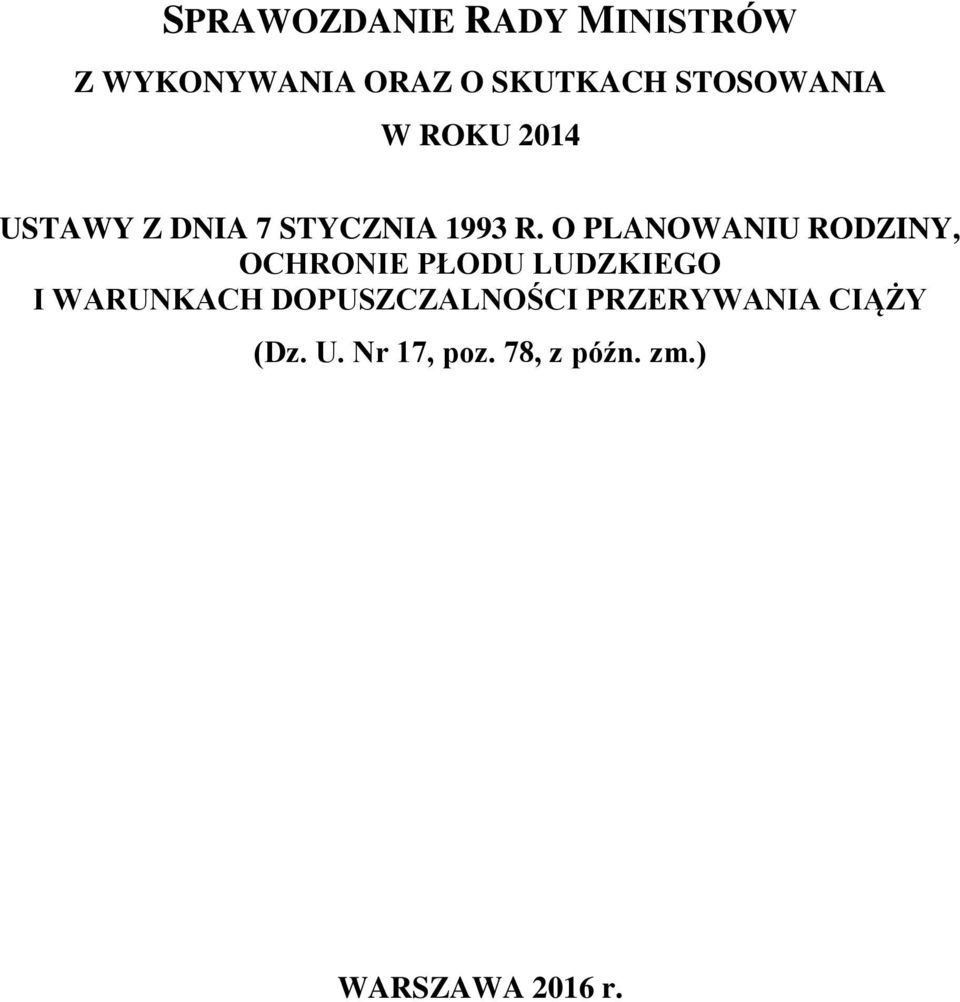 SPRAWOZDANIE RADY MINISTRÓW

Z WYKONYWANIA ORAZ O SKUTKACH STOSOWANIA

W ROKU 2014

USTAWY Z DNIA 7 STYCZNIA 1993 R. O PLANOWANIU RODZINY, OCHRONIE PŁODU LUDZKIEGO I WARUNKACH DOPUSZCZALNOŚCI PRZERYWANIA CIĄŻY

(Dz. U. Nr 17, poz. 78, z późn. zm.)

WARSZAWA 2016 r.